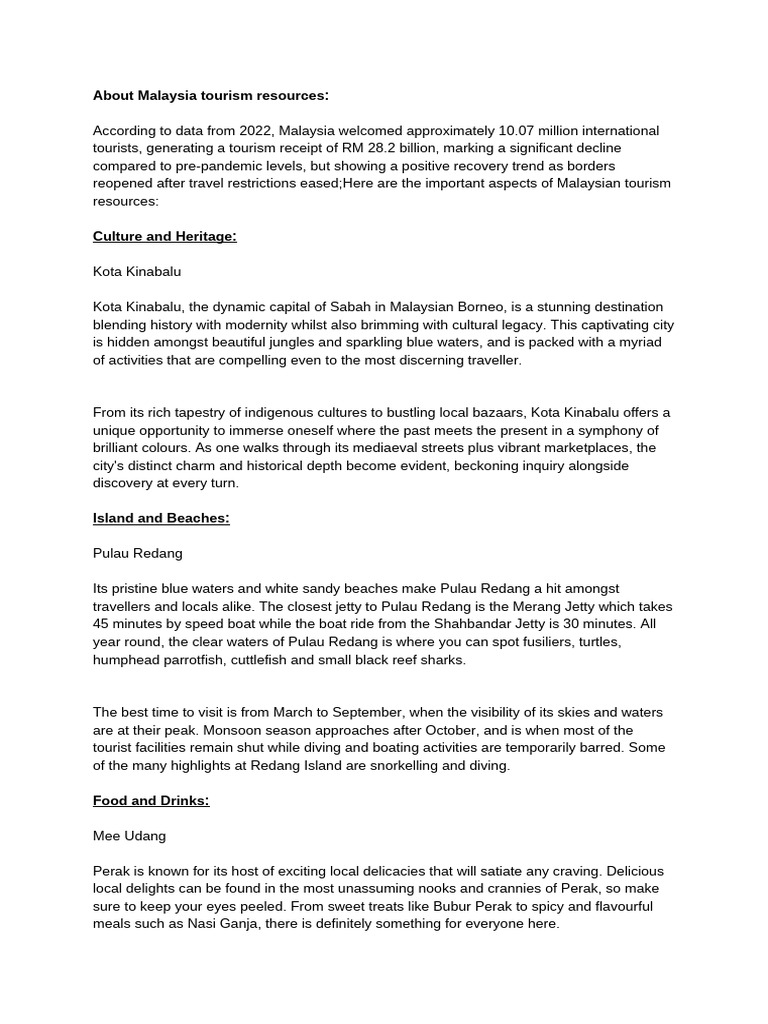 About Malaysia tourism resources:

According to data from 2022, Malaysia welcomed approximately 10.07 million international tourists, generating a tourism receipt of RM 28.2 billion, marking a significant decline compared to pre-pandemic levels, but showing a positive recovery trend as borders reopened after travel restrictions eased;Here are the important aspects of Malaysian tourism resources:

Culture and Heritage:

Kota Kinabalu

Kota Kinabalu, the dynamic capital of Sabah in Malaysian Borneo, is a stunning destination blending history with modernity whilst also brimming with cultural legacy. This captivating city is hidden amongst beautiful jungles and sparkling blue waters, and is packed with a myriad of activities that are compelling even to the most discerning traveller.

From its rich tapestry of indigenous cultures to bustling local bazaars, Kota Kinabalu offers a unique opportunity to immerse oneself where the past meets the present in a symphony of brilliant colours. As one walks through its mediaeval streets plus vibrant marketplaces, the city's distinct charm and historical depth become evident, beckoning inquiry alongside discovery at every turn.

Island and Beaches:

Pulau Redang

Its pristine blue waters and white sandy beaches make Pulau Redang a hit amongst travellers and locals alike. The closest jetty to Pulau Redang is the Merang Jetty which takes 45 minutes by speed boat while the boat ride from the Shahbandar Jetty is 30 minutes. All year round, the clear waters of Pulau Redang is where you can spot fusiliers, turtles, humphead parrotfish, cuttlefish and small black reef sharks.

The best time to visit is from March to September, when the visibility of its skies and waters are at their peak. Monsoon season approaches after October, and is when most of the tourist facilities remain shut while diving and boating activities are temporarily barred. Some of the many highlights at Redang Island are snorkelling and diving.

Food and Drinks:

Mee Udang

Perak is known for its host of exciting local delicacies that will satiate any craving. Delicious local delights can be found in the most unassuming nooks and crannies of Perak, so make sure to keep your eyes peeled. From sweet treats like Bubur Perak to spicy and flavourful meals such as Nasi Ganja, there is definitely something for everyone here.